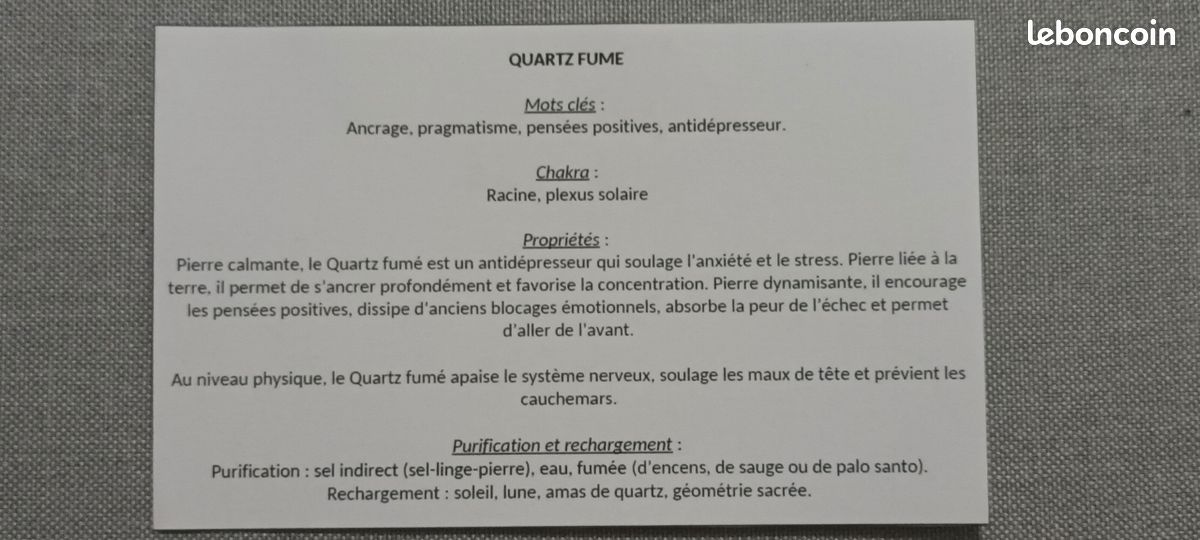 leboncoin

QUARTZ FUME

Mots clés :
Ancrage, pragmatisme, pensées positives, antidépresseur.

Chakra :
Racine, plexus solaire

Propriétés :
Pierre calmante, le Quartz fumé est un antidépresseur qui soulage l'anxiété et le stress. Pierre liée à la terre, il permet de s'ancrer profondément et favorise la concentration. Pierre dynamisante, il encourage les pensées positives, dissipe d'anciens blocages émotionnels, absorbe la peur de l'échec et permet d'aller de l'avant.

Au niveau physique, le Quartz fumé apaise le système nerveux, soulage les maux de tête et prévient les cauchemars.

Purification et rechargement :
Purification : sel indirect (sel-linge-pierre), eau, fumée (d'encens, de sauge ou de palo santo).
Rechargement : soleil, lune, amas de quartz, géométrie sacrée.